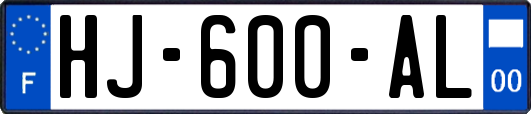 F
HJ-600-AL
00